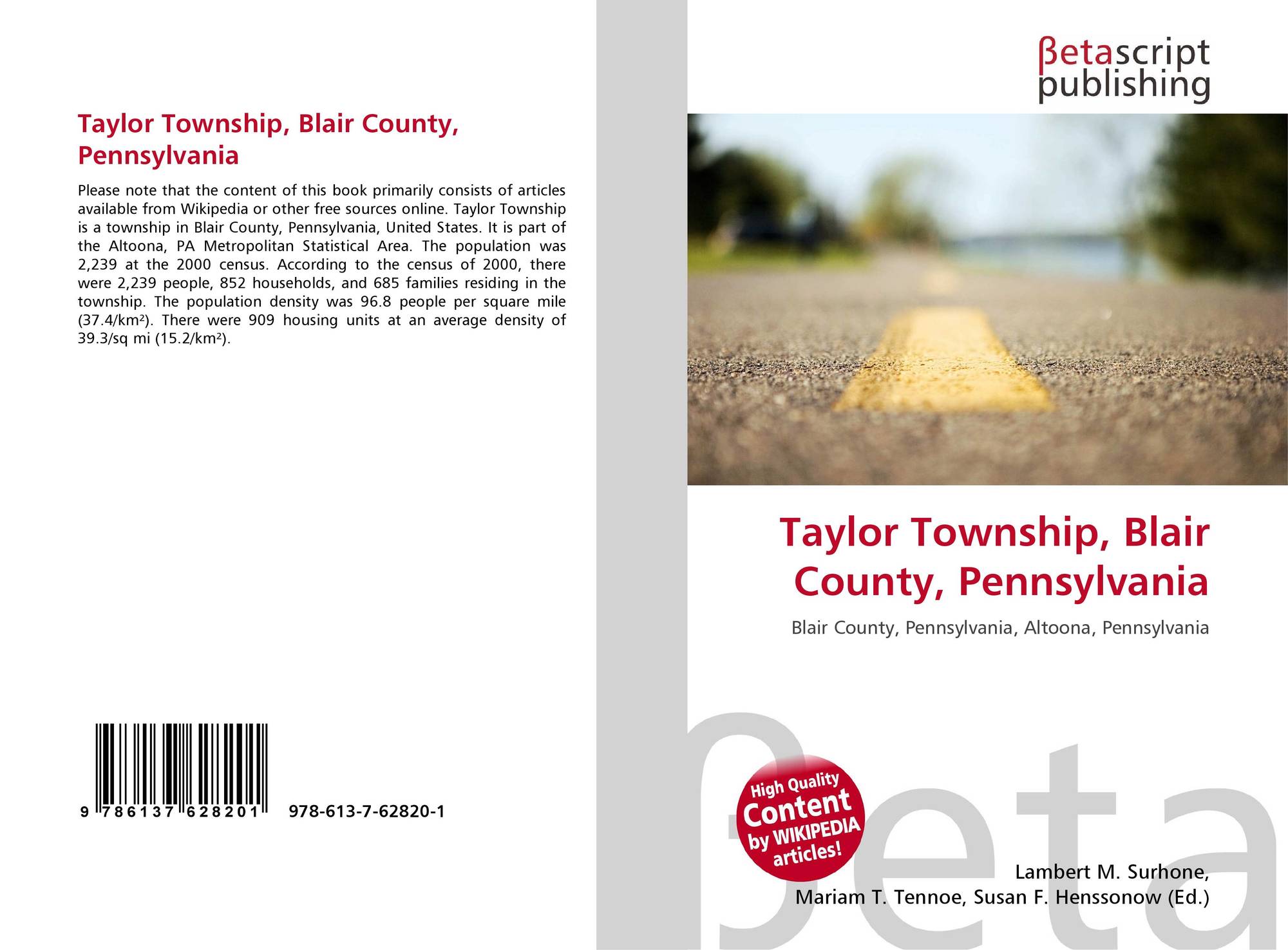 Taylor Township, Blair County, Pennsylvania

Please note that the content of this book primarily consists of articles available from Wikipedia or other free sources online. Taylor Township is a township in Blair County, Pennsylvania, United States. It is part of the Altoona, PA Metropolitan Statistical Area. The population was 2,239 at the 2000 census. According to the census of 2000, there were 2,239 people, 852 households, and 685 families residing in the township. The population density was 96.8 people per square mile (37.4/km²). There were 909 housing units at an average density of 39.3/sq mi (15.2/km²).

9 786137 628201 978-613-7-62820-1

βetascript publishing

Taylor Township, Blair County, Pennsylvania

Blair County, Pennsylvania, Altoona, Pennsylvania

High Quality Content by WIKIPEDIA articles!

Lambert M. Surhone,
Mariam T. Tennoe, Susan F. Henssonow (Ed.)

βeta